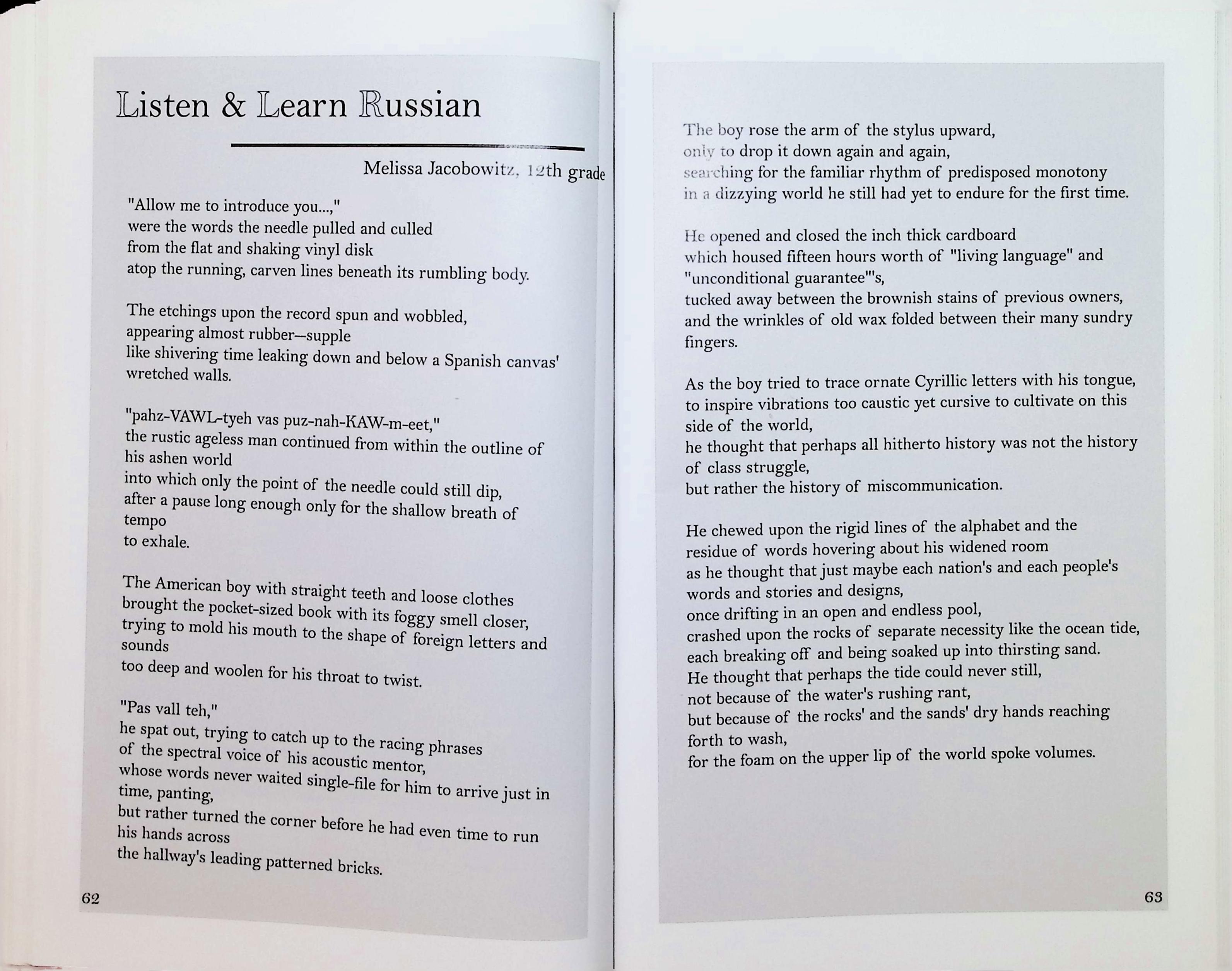 Listen & Learn Russian

Melissa Jacobowitz, 12th grade

"Allow me to introduce you...,"
were the words the needle pulled and culled
from the flat and shaking vinyl disk
atop the running, carven lines beneath its rumbling body.

The etchings upon the record spun and wobbled,
appearing almost rubber—supple
like shivering time leaking down and below a Spanish canvas' wretched walls.

"pahz-VAWL-tyeh vas puz-nah-KAW-m-eet,"
the rustic ageless man continued from within the outline of his ashen world
into which only the point of the needle could still dip,
after a pause long enough only for the shallow breath of tempo
to exhale.

The American boy with straight teeth and loose clothes
brought the pocket-sized book with its foggy smell closer,
trying to mold his mouth to the shape of foreign letters and sounds
too deep and woolen for his throat to twist.

"Pas vall teh,"
he spat out, trying to catch up to the racing phrases
of the spectral voice of his acoustic mentor,
whose words never waited single-file for him to arrive just in time, panting,
but rather turned the corner before he had even time to run his hands across
the hallway's leading patterned bricks.

62

The boy rose the arm of the stylus upward,
only to drop it down again and again,
searching for the familiar rhythm of predisposed monotony
in a dizzying world he still had yet to endure for the first time.

He opened and closed the inch thick cardboard
which housed fifteen hours worth of "living language" and "unconditional guarantee"'s,
tucked away between the brownish stains of previous owners,
and the wrinkles of old wax folded between their many sundry fingers.

As the boy tried to trace ornate Cyrillic letters with his tongue,
to inspire vibrations too caustic yet cursive to cultivate on this side of the world,
he thought that perhaps all hitherto history was not the history of class struggle,
but rather the history of miscommunication.

He chewed upon the rigid lines of the alphabet and the residue of words hovering about his widened room
as he thought that just maybe each nation's and each people's words and stories and designs,
once drifting in an open and endless pool,
crashed upon the rocks of separate necessity like the ocean tide,
each breaking off and being soaked up into thirsting sand.
He thought that perhaps the tide could never still,
not because of the water's rushing rant,
but because of the rocks' and the sands' dry hands reaching forth to wash,
for the foam on the upper lip of the world spoke volumes.

63